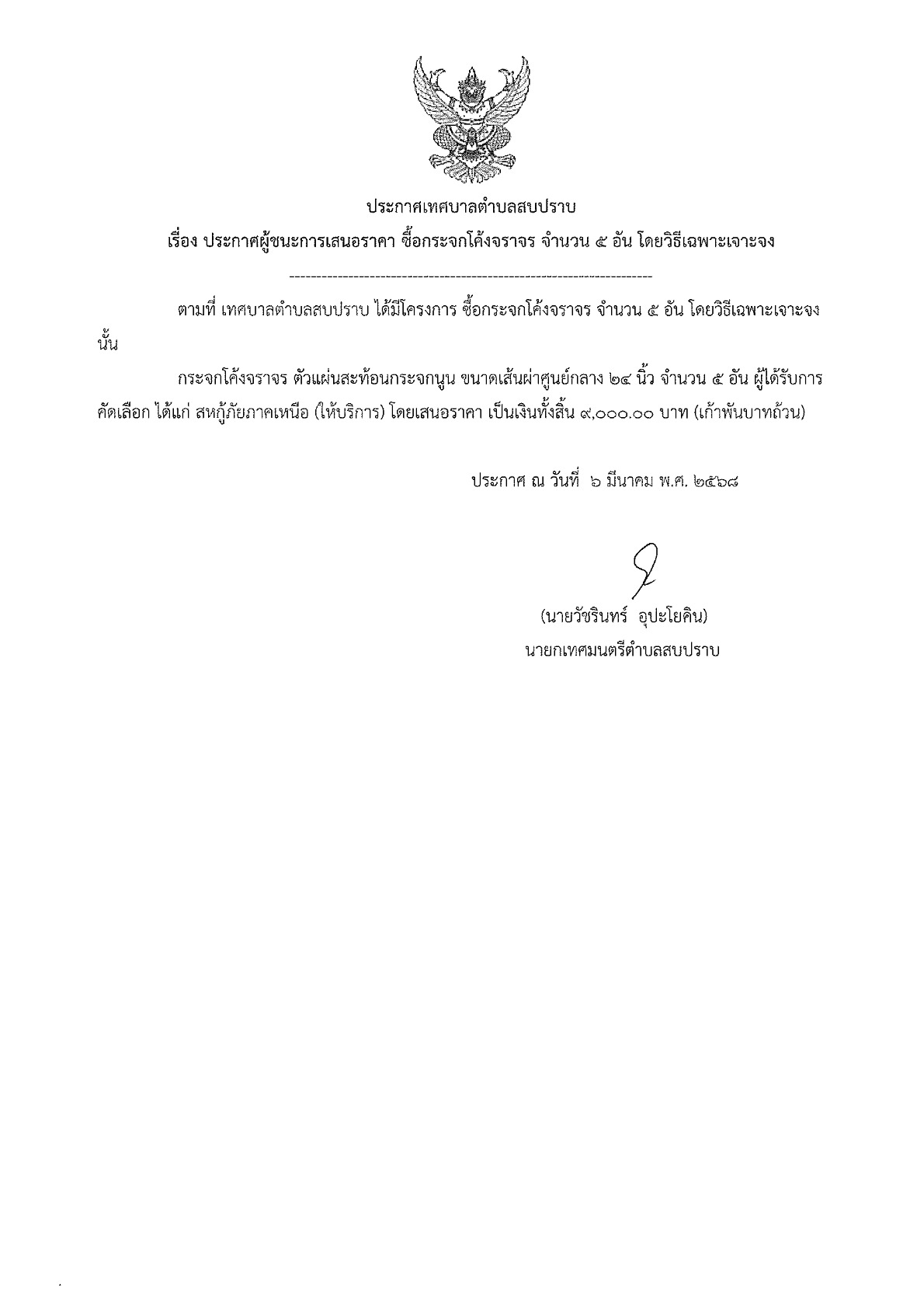 ประกาศเทศบาลตำบลสบปราบ

เรื่อง ประกาศผู้ชนะการเสนอราคา ซื้อกระจกโค้งจราจร จำนวน ๕ อัน โดยวิธีเฉพาะเจาะจง

--------------------------------------------------------------------

ตามที่ เทศบาลตำบลสบปราบ ได้มีโครงการ ซื้อกระจกโค้งจราจร จำนวน ๕ อัน โดยวิธีเฉพาะเจาะจง นั้น

กระจกโค้งจราจร ตัวแผ่นสะท้อนกระจกนูน ขนาดเส้นผ่าศูนย์กลาง ๒๔ นิ้ว จำนวน ๕ อัน ผู้ได้รับการคัดเลือก ได้แก่ สหกู้ภัยภาคเหนือ (ให้บริการ) โดยเสนอราคา เป็นเงินทั้งสิ้น ๙,๐๐๐.๐๐ บาท (เก้าพันบาทถ้วน)

ประกาศ ณ วันที่ ๖ มีนาคม พ.ศ. ๒๕๖๘

(นายวัชรินทร์ อุปะโยคิน)
นายกเทศมนตรีตำบลสบปราบ